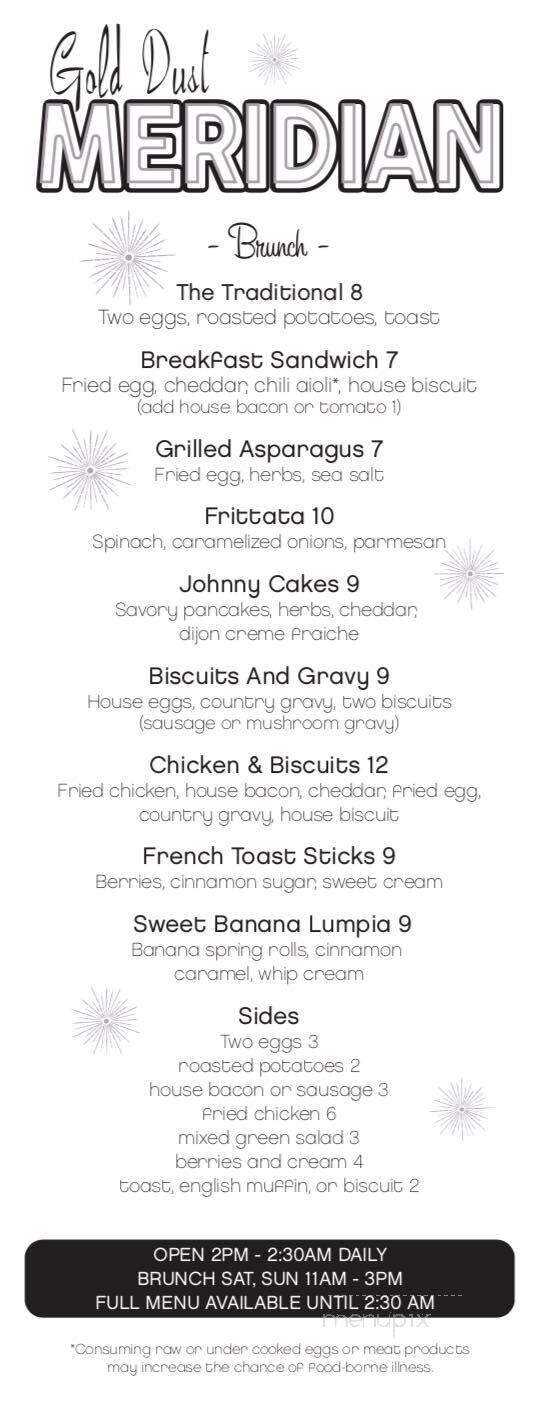 Gold Dust
MERIDIAN

- Brunch -

The Traditional 8
Two eggs, roasted potatoes, toast

Breakfast Sandwich 7
Fried egg, cheddar, chili aioli*, house biscuit
(add house bacon or tomato 1)

Grilled Asparagus 7
Fried egg, herbs, sea salt

Frittata 10
Spinach, caramelized onions, parmesan

Johnny Cakes 9
Savory pancakes, herbs, cheddar, dijon creme fraiche

Biscuits And Gravy 9
House eggs, country gravy, two biscuits
(sausage or mushroom gravy)

Chicken & Biscuits 12
Fried chicken, house bacon, cheddar, fried egg, country gravy, house biscuit

French Toast Sticks 9
Berries, cinnamon sugar, sweet cream

Sweet Banana Lumpia 9
Banana spring rolls, cinnamon caramel, whip cream

Sides
Two eggs 3
roasted potatoes 2
house bacon or sausage 3
fried chicken 6
mixed green salad 3
berries and cream 4
toast, english muffin, or biscuit 2

OPEN 2PM - 2:30AM DAILY
BRUNCH SAT, SUN 11AM - 3PM
FULL MENU AVAILABLE UNTIL 2:30 AM

menupix

*Consuming raw or under cooked eggs or meat products may increase the chance of food-borne illness.